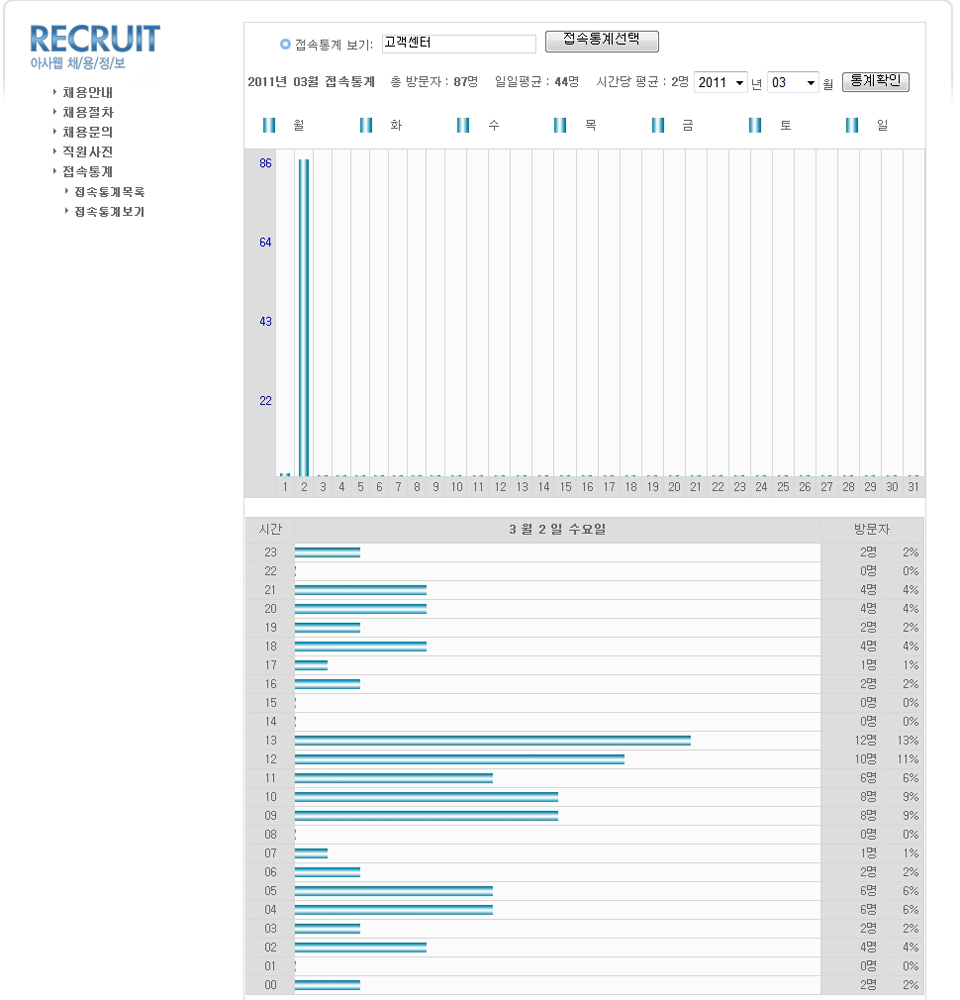 RECRUIT
아사웹 채/용/정/보

채용안내
채용절차
채용문의
직원사진
접속통계
접속통계목록
접속통계보기

접속통계 보기: 고객센터 접속통계선택

2011년 03월 접속통계 총 방문자 : 87명 일일평균 : 44명 시간당 평균 : 2명 2011 년 03 월 통계확인

월 화 수 목 금 토 일

86
64
43
22

1 2 3 4 5 6 7 8 9 10 11 12 13 14 15 16 17 18 19 20 21 22 23 24 25 26 27 28 29 30 31

| 시간 | 3 월 2 일 수요일 | 방문자 | |
|---|---|---|---|
| 23 | | 2명 | 2% |
| 22 | | 0명 | 0% |
| 21 | | 4명 | 4% |
| 20 | | 4명 | 4% |
| 19 | | 2명 | 2% |
| 18 | | 4명 | 4% |
| 17 | | 1명 | 1% |
| 16 | | 2명 | 2% |
| 15 | | 0명 | 0% |
| 14 | | 0명 | 0% |
| 13 | | 12명 | 13% |
| 12 | | 10명 | 11% |
| 11 | | 6명 | 6% |
| 10 | | 8명 | 9% |
| 09 | | 8명 | 9% |
| 08 | | 0명 | 0% |
| 07 | | 1명 | 1% |
| 06 | | 2명 | 2% |
| 05 | | 6명 | 6% |
| 04 | | 6명 | 6% |
| 03 | | 2명 | 2% |
| 02 | | 4명 | 4% |
| 01 | | 0명 | 0% |
| 00 | | 2명 | 2% |